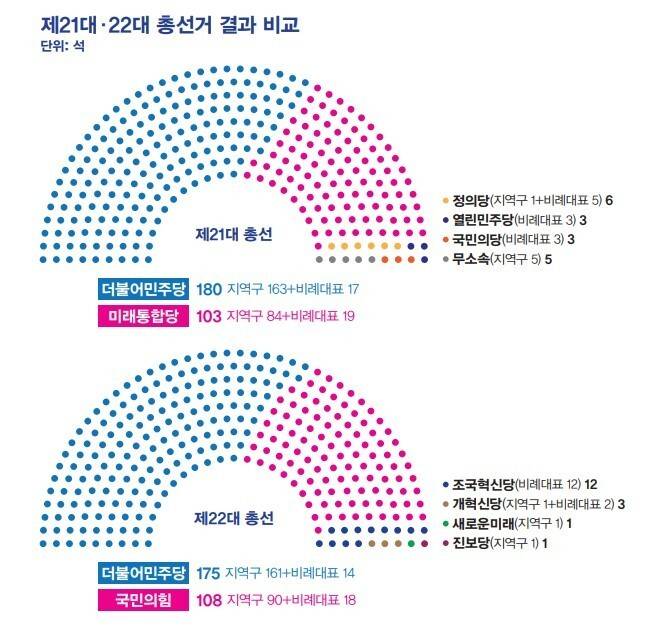 제21대·22대 총선거 결과 비교
단위: 석

제21대 총선

정의당(지역구 1+비례대표 5) 6
열린민주당(비례대표 3) 3
국민의당(비례대표 3) 3
무소속(지역구 5) 5

더불어민주당 180 지역구 163+비례대표 17
미래통합당 103 지역구 84+비례대표 19

제22대 총선

조국혁신당(비례대표 12) 12
개혁신당(지역구 1+비례대표 2) 3
새로운미래(지역구 1) 1
진보당(지역구 1) 1

더불어민주당 175 지역구 161+비례대표 14
국민의힘 108 지역구 90+비례대표 18